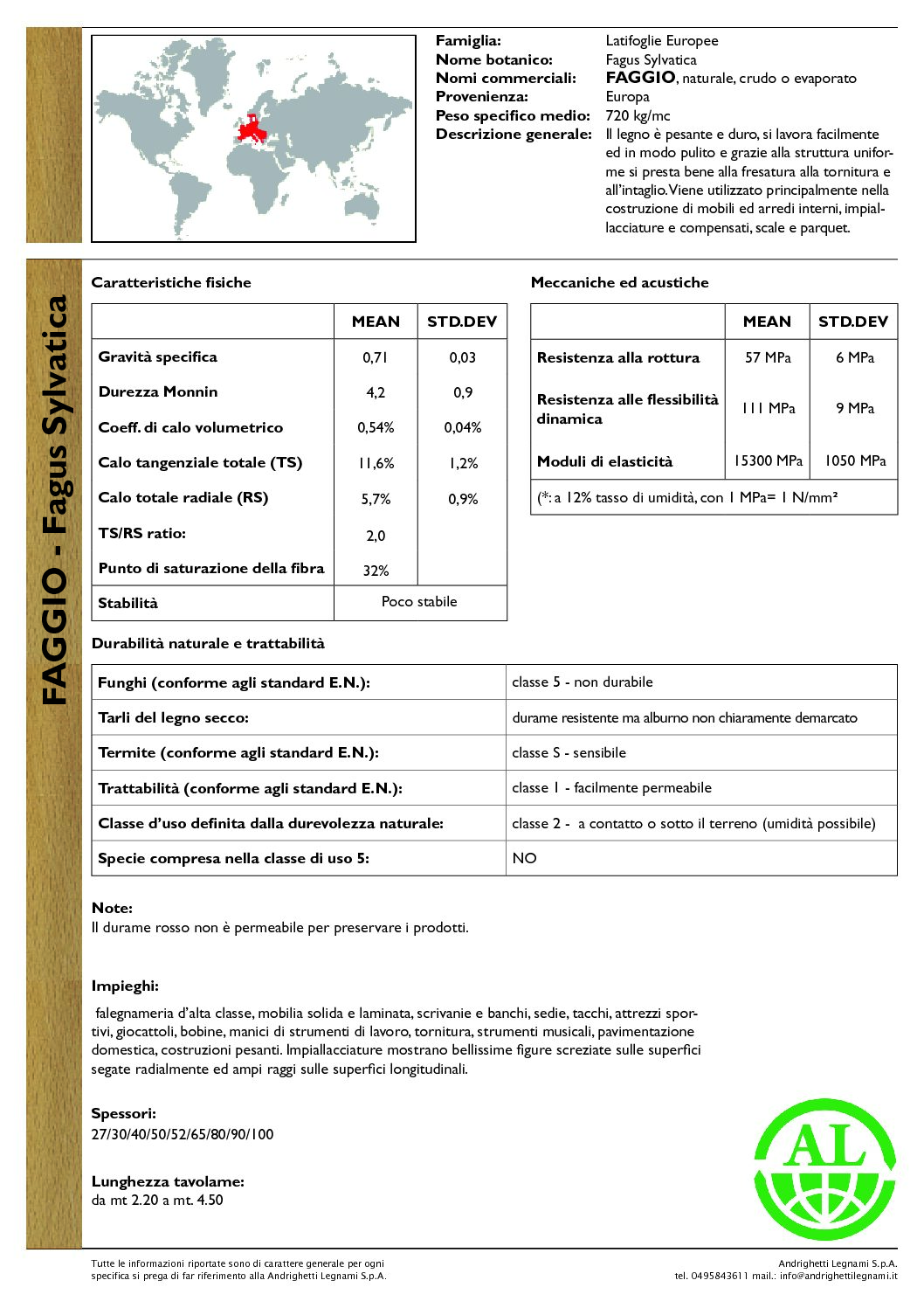 FAGGIO - Fagus Sylvatica

Famiglia: Latifoglie Europee
Nome botanico: Fagus Sylvatica
Nomi commerciali: FAGGIO, naturale, crudo o evaporato
Provenienza: Europa
Peso specifico medio: 720 kg/mc
Descrizione generale: Il legno è pesante e duro, si lavora facilmente ed in modo pulito e grazie alla struttura uniforme si presta bene alla fresatura alla tornitura e all'intaglio. Viene utilizzato principalmente nella costruzione di mobili ed arredi interni, impiallacciature e compensati, scale e parquet.

Caratteristiche fisiche

| | MEAN | STD.DEV |
|---|---|---|
| Gravità specifica | 0,71 | 0,03 |
| Durezza Monnin | 4,2 | 0,9 |
| Coeff. di calo volumetrico | 0,54% | 0,04% |
| Calo tangenziale totale (TS) | 11,6% | 1,2% |
| Calo totale radiale (RS) | 5,7% | 0,9% |
| TS/RS ratio: | 2,0 | |
| Punto di saturazione della fibra | 32% | |
| Stabilità | Poco stabile | |

Meccaniche ed acustiche

| | MEAN | STD.DEV |
|---|---|---|
| Resistenza alla rottura | 57 MPa | 6 MPa |
| Resistenza alle flessibilità dinamica | 111 MPa | 9 MPa |
| Moduli di elasticità | 15300 MPa | 1050 MPa |
| (*: a 12% tasso di umidità, con 1 MPa= 1 N/mm² | | |

Durabilità naturale e trattabilità

| | |
|---|---|
| Funghi (conforme agli standard E.N.): | classe 5 - non durabile |
| Tarli del legno secco: | durame resistente ma alburno non chiaramente demarcato |
| Termite (conforme agli standard E.N.): | classe S - sensibile |
| Trattabilità (conforme agli standard E.N.): | classe 1 - facilmente permeabile |
| Classe d'uso definita dalla durevolezza naturale: | classe 2 - a contatto o sotto il terreno (umidità possibile) |
| Specie compresa nella classe di uso 5: | NO |

Note:
Il durame rosso non è permeabile per preservare i prodotti.

Impieghi:
falegnameria d'alta classe, mobilia solida e laminata, scrivanie e banchi, sedie, tacchi, attrezzi sportivi, giocattoli, bobine, manici di strumenti di lavoro, tornitura, strumenti musicali, pavimentazione domestica, costruzioni pesanti. Impiallacciature mostrano bellissime figure screziate sulle superfici segate radialmente ed ampi raggi sulle superfici longitudinali.

Spessori:
27/30/40/50/52/65/80/90/100

Lunghezza tavolame:
da mt 2.20 a mt. 4.50

AL

Tutte le informazioni riportate sono di carattere generale per ogni specifica si prega di far riferimento alla Andrighetti Legnami S.p.A.

Andrighetti Legnami S.p.A.
tel. 0495843611 mail.: info@andrighettilegnami.it